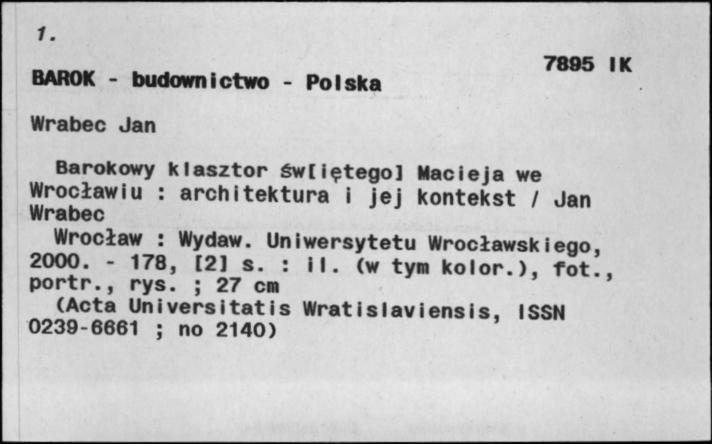 1.

7895 IK

BAROK - budownictwo - Polska

Wrabec Jan

Barokowy klasztor św[iętego] Macieja we Wrocławiu : architektura i jej kontekst / Jan Wrabec
Wrocław : Wydaw. Uniwersytetu Wrocławskiego, 2000. - 178, [2] s. : il. (w tym kolor.), fot., portr., rys. ; 27 cm
(Acta Universitatis Wratislaviensis, ISSN 0239-6661 ; no 2140)